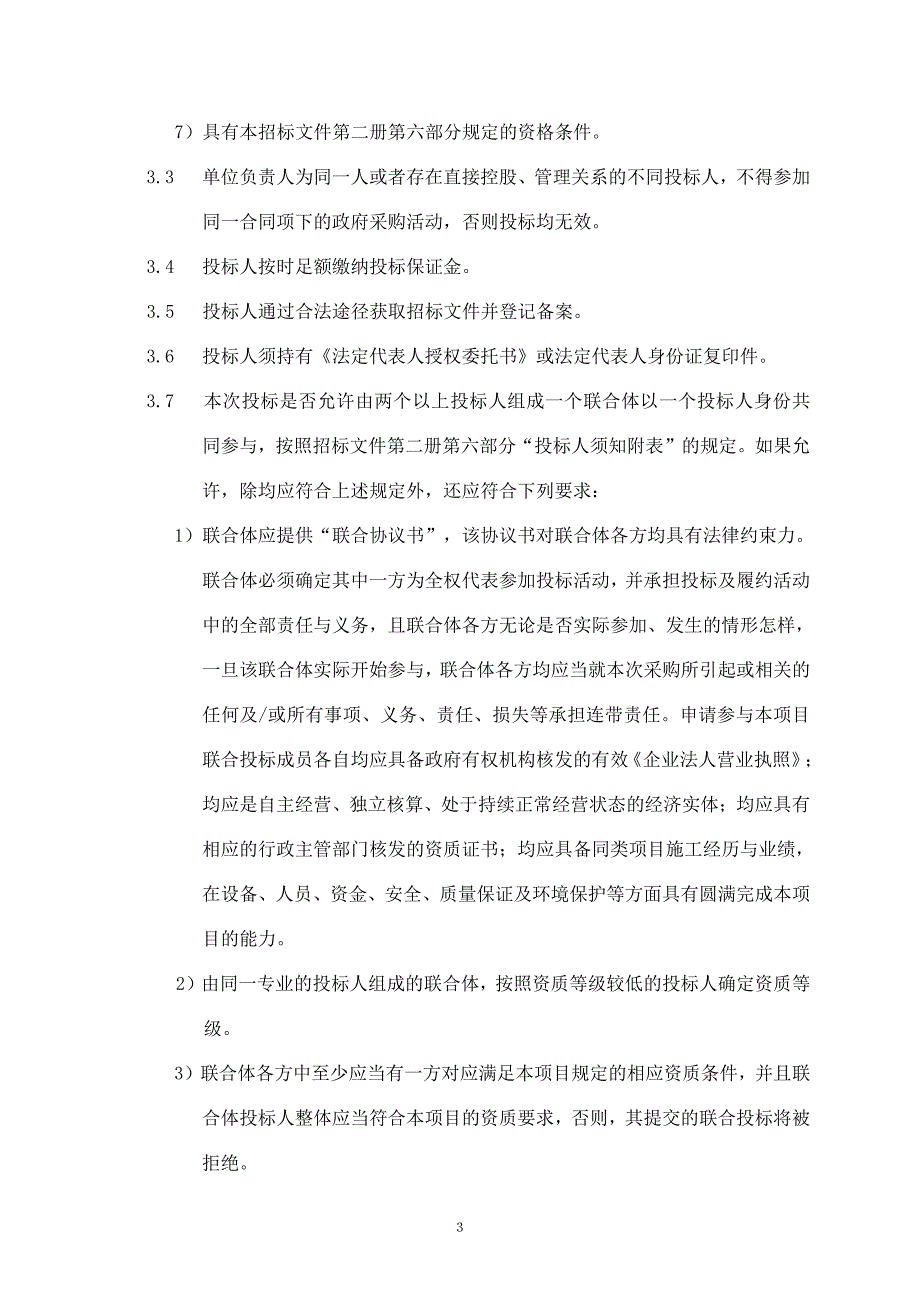 7）具有本招标文件第二册第六部分规定的资格条件。

3.3　单位负责人为同一人或者存在直接控股、管理关系的不同投标人，不得参加同一合同项下的政府采购活动，否则投标均无效。

3.4　投标人按时足额缴纳投标保证金。

3.5　投标人通过合法途径获取招标文件并登记备案。

3.6　投标人须持有《法定代表人授权委托书》或法定代表人身份证复印件。

3.7　本次投标是否允许由两个以上投标人组成一个联合体以一个投标人身份共同参与，按照招标文件第二册第六部分“投标人须知附表”的规定。如果允许，除均应符合上述规定外，还应符合下列要求：

1）联合体应提供“联合协议书”，该协议书对联合体各方均具有法律约束力。联合体必须确定其中一方为全权代表参加投标活动，并承担投标及履约活动中的全部责任与义务，且联合体各方无论是否实际参加、发生的情形怎样，一旦该联合体实际开始参与，联合体各方均应当就本次采购所引起或相关的任何及/或所有事项、义务、责任、损失等承担连带责任。申请参与本项目联合投标成员各自均应具备政府有权机构核发的有效《企业法人营业执照》；均应是自主经营、独立核算、处于持续正常经营状态的经济实体；均应具有相应的行政主管部门核发的资质证书；均应具备同类项目施工经历与业绩，在设备、人员、资金、安全、质量保证及环境保护等方面具有圆满完成本项目的能力。

2）由同一专业的投标人组成的联合体，按照资质等级较低的投标人确定资质等级。

3）联合体各方中至少应当有一方对应满足本项目规定的相应资质条件，并且联合体投标人整体应当符合本项目的资质要求，否则，其提交的联合投标将被拒绝。

3